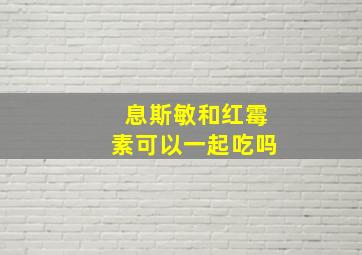 息斯敏和红霉素可以一起吃吗